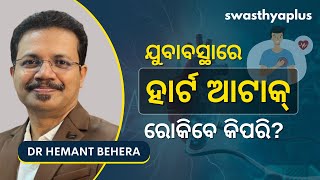 swasthyaplus

ଯୁବାବସ୍ଥାରେ

ହାର୍ଟ ଆଟାକ୍

ରୋକିବେ କିପରି?

DR HEMANT BEHERA